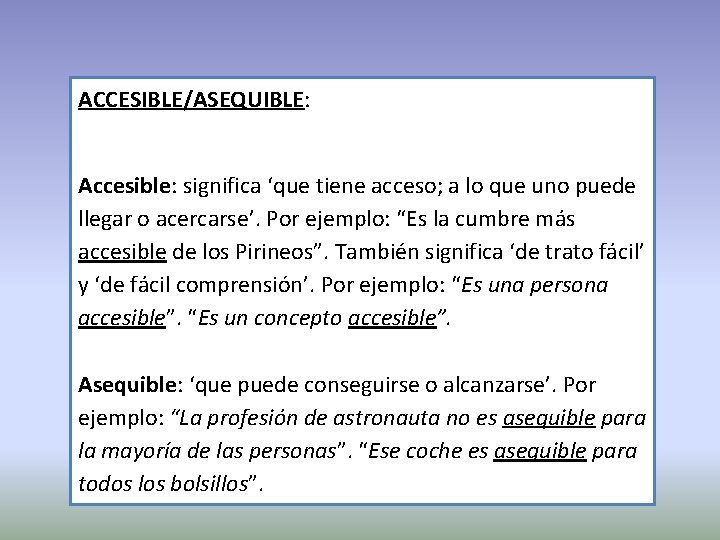 ACCESIBLE/ASEQUIBLE:

Accesible: significa ‘que tiene acceso; a lo que uno puede llegar o acercarse’. Por ejemplo: “Es la cumbre más accesible de los Pirineos”. También significa ‘de trato fácil’ y ‘de fácil comprensión’. Por ejemplo: “Es una persona accesible”. “Es un concepto accesible”.

Asequible: ‘que puede conseguirse o alcanzarse’. Por ejemplo: “La profesión de astronauta no es asequible para la mayoría de las personas”. “Ese coche es asequible para todos los bolsillos”.